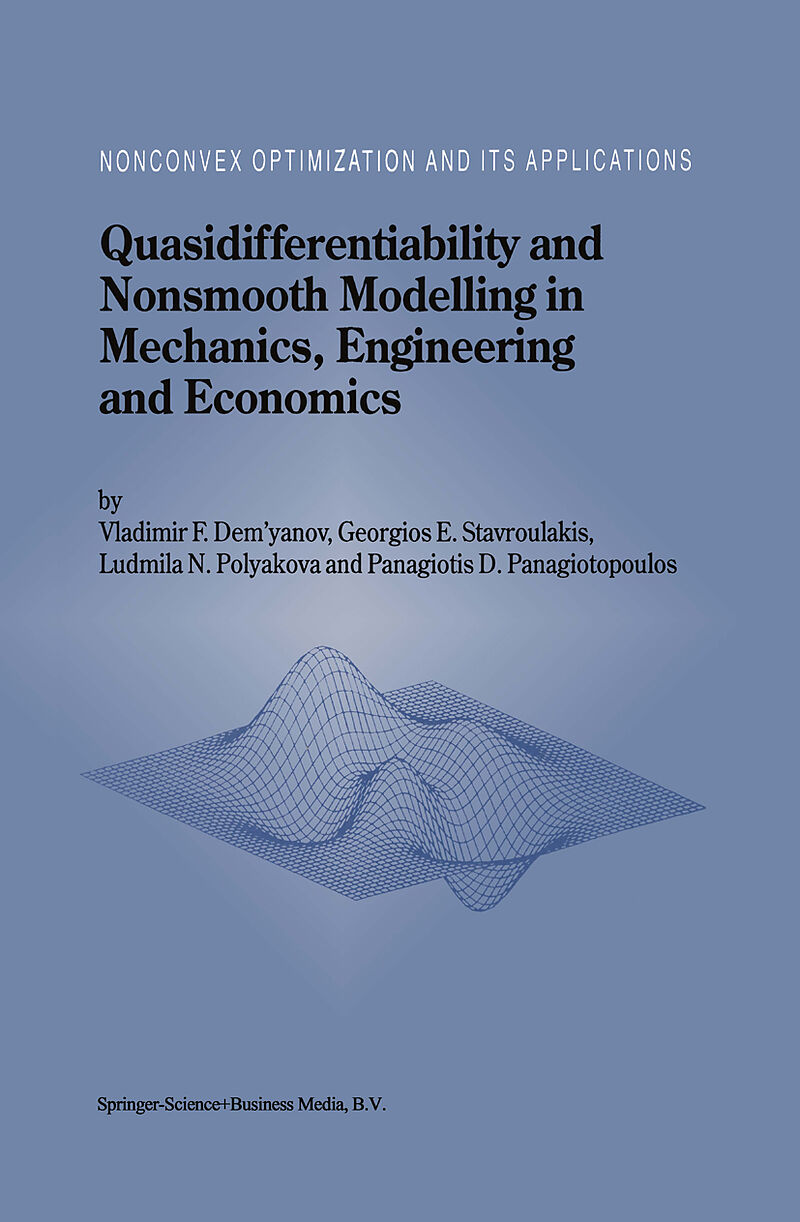 NONCONVEX OPTIMIZATION AND ITS APPLICATIONS

Quasidifferentiability and Nonsmooth Modelling in Mechanics, Engineering and Economics

by
Vladimir F. Dem'yanov, Georgios E. Stavroulakis, Ludmila N. Polyakova and Panagiotis D. Panagiotopoulos

Springer-Science+Business Media, B.V.